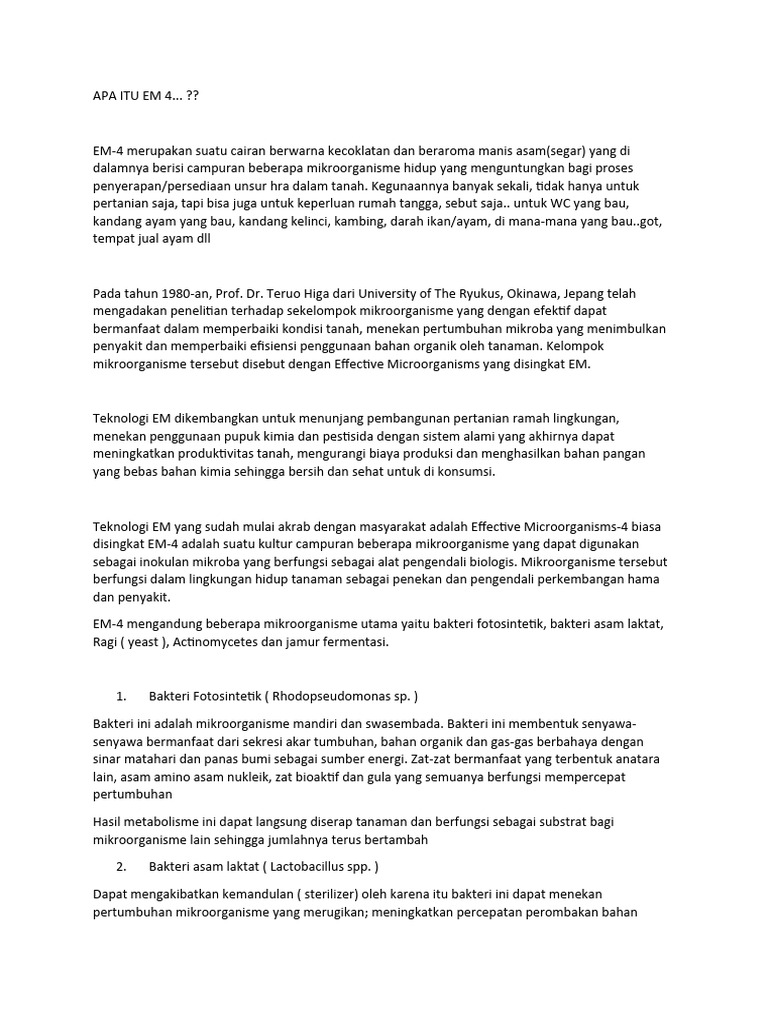 APA ITU EM 4... ??

EM-4 merupakan suatu cairan berwarna kecoklatan dan beraroma manis asam(segar) yang di dalamnya berisi campuran beberapa mikroorganisme hidup yang menguntungkan bagi proses penyerapan/persediaan unsur hra dalam tanah. Kegunaannya banyak sekali, tidak hanya untuk pertanian saja, tapi bisa juga untuk keperluan rumah tangga, sebut saja.. untuk WC yang bau, kandang ayam yang bau, kandang kelinci, kambing, darah ikan/ayam, di mana-mana yang bau..got, tempat jual ayam dll

Pada tahun 1980-an, Prof. Dr. Teruo Higa dari University of The Ryukus, Okinawa, Jepang telah mengadakan penelitian terhadap sekelompok mikroorganisme yang dengan efektif dapat bermanfaat dalam memperbaiki kondisi tanah, menekan pertumbuhan mikroba yang menimbulkan penyakit dan memperbaiki efisiensi penggunaan bahan organik oleh tanaman. Kelompok mikroorganisme tersebut disebut dengan Effective Microorganisms yang disingkat EM.

Teknologi EM dikembangkan untuk menunjang pembangunan pertanian ramah lingkungan, menekan penggunaan pupuk kimia dan pestisida dengan sistem alami yang akhirnya dapat meningkatkan produktivitas tanah, mengurangi biaya produksi dan menghasilkan bahan pangan yang bebas bahan kimia sehingga bersih dan sehat untuk di konsumsi.

Teknologi EM yang sudah mulai akrab dengan masyarakat adalah Effective Microorganisms-4 biasa disingkat EM-4 adalah suatu kultur campuran beberapa mikroorganisme yang dapat digunakan sebagai inokulan mikroba yang berfungsi sebagai alat pengendali biologis. Mikroorganisme tersebut berfungsi dalam lingkungan hidup tanaman sebagai penekan dan pengendali perkembangan hama dan penyakit.

EM-4 mengandung beberapa mikroorganisme utama yaitu bakteri fotosintetik, bakteri asam laktat, Ragi ( yeast ), Actinomycetes dan jamur fermentasi.

1. Bakteri Fotosintetik ( Rhodopseudomonas sp. )

Bakteri ini adalah mikroorganisme mandiri dan swasembada. Bakteri ini membentuk senyawa-senyawa bermanfaat dari sekresi akar tumbuhan, bahan organik dan gas-gas berbahaya dengan sinar matahari dan panas bumi sebagai sumber energi. Zat-zat bermanfaat yang terbentuk anatara lain, asam amino asam nukleik, zat bioaktif dan gula yang semuanya berfungsi mempercepat pertumbuhan

Hasil metabolisme ini dapat langsung diserap tanaman dan berfungsi sebagai substrat bagi mikroorganisme lain sehingga jumlahnya terus bertambah

2. Bakteri asam laktat ( Lactobacillus spp. )

Dapat mengakibatkan kemandulan ( sterilizer) oleh karena itu bakteri ini dapat menekan pertumbuhan mikroorganisme yang merugikan; meningkatkan percepatan perombakan bahan